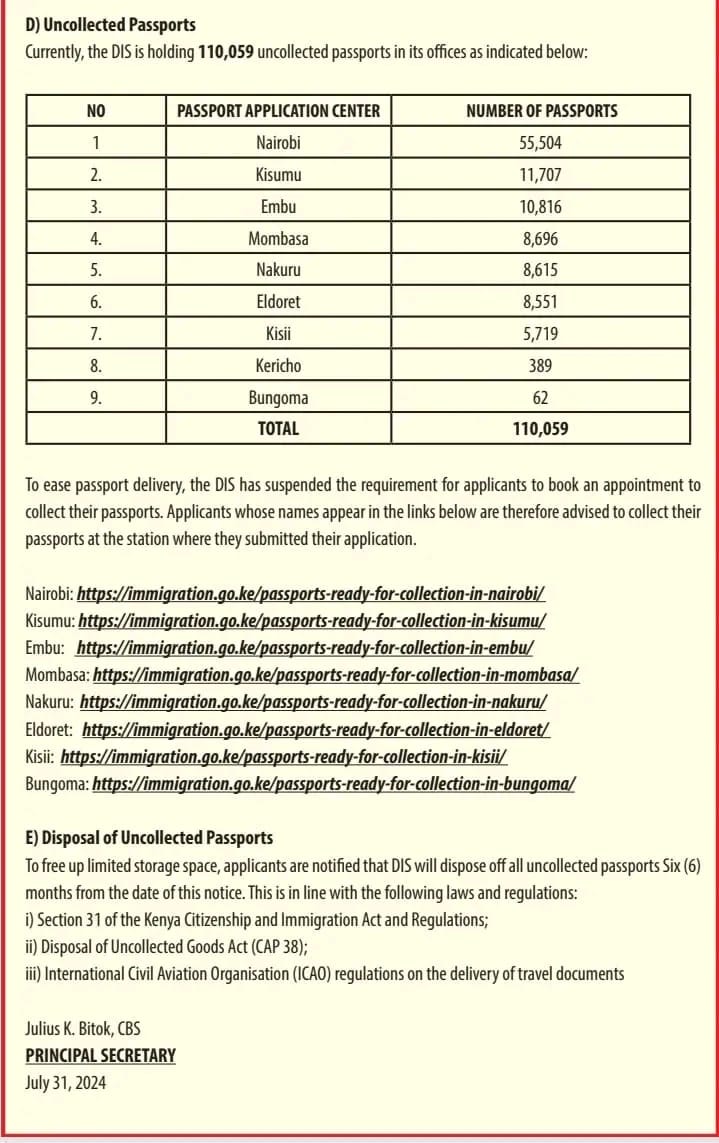 D) Uncollected Passports

Currently, the DIS is holding 110,059 uncollected passports in its offices as indicated below:

| NO | PASSPORT APPLICATION CENTER | NUMBER OF PASSPORTS |
|---|---|---|
| 1 | Nairobi | 55,504 |
| 2. | Kisumu | 11,707 |
| 3. | Embu | 10,816 |
| 4. | Mombasa | 8,696 |
| 5. | Nakuru | 8,615 |
| 6. | Eldoret | 8,551 |
| 7. | Kisii | 5,719 |
| 8. | Kericho | 389 |
| 9. | Bungoma | 62 |
|  | TOTAL | 110,059 |

To ease passport delivery, the DIS has suspended the requirement for applicants to book an appointment to collect their passports. Applicants whose names appear in the links below are therefore advised to collect their passports at the station where they submitted their application.

Nairobi: https://immigration.go.ke/passports-ready-for-collection-in-nairobi/
Kisumu: https://immigration.go.ke/passports-ready-for-collection-in-kisumu/
Embu: https://immigration.go.ke/passports-ready-for-collection-in-embu/
Mombasa: https://immigration.go.ke/passports-ready-for-collection-in-mombasa/
Nakuru: https://immigration.go.ke/passports-ready-for-collection-in-nakuru/
Eldoret: https://immigration.go.ke/passports-ready-for-collection-in-eldoret/
Kisii: https://immigration.go.ke/passports-ready-for-collection-in-kisii/
Bungoma: https://immigration.go.ke/passports-ready-for-collection-in-bungoma/

E) Disposal of Uncollected Passports

To free up limited storage space, applicants are notified that DIS will dispose off all uncollected passports Six (6) months from the date of this notice. This is in line with the following laws and regulations:
i) Section 31 of the Kenya Citizenship and Immigration Act and Regulations;
ii) Disposal of Uncollected Goods Act (CAP 38);
iii) International Civil Aviation Organisation (ICAO) regulations on the delivery of travel documents

Julius K. Bitok, CBS
PRINCIPAL SECRETARY
July 31, 2024